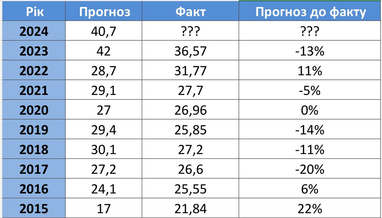 | Рік | Прогноз | Факт | Прогноз до факту |
|---|---|---|---|
| 2024 | 40,7 | ??? | ??? |
| 2023 | 42 | 36,57 | -13% |
| 2022 | 28,7 | 31,77 | 11% |
| 2021 | 29,1 | 27,7 | -5% |
| 2020 | 27 | 26,96 | 0% |
| 2019 | 29,4 | 25,85 | -14% |
| 2018 | 30,1 | 27,2 | -11% |
| 2017 | 27,2 | 26,6 | -20% |
| 2016 | 24,1 | 25,55 | 6% |
| 2015 | 17 | 21,84 | 22% |